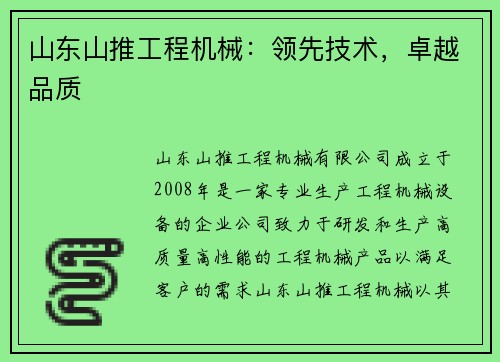 山东山推工程机械：领先技术，卓越品质

山东山推工程机械有限公司成立于2008年是一家专业生产工程机械设备的企业公司致力于研发和生产高质量高性能的工程机械产品以满足客户的需求山东山推工程机械以其